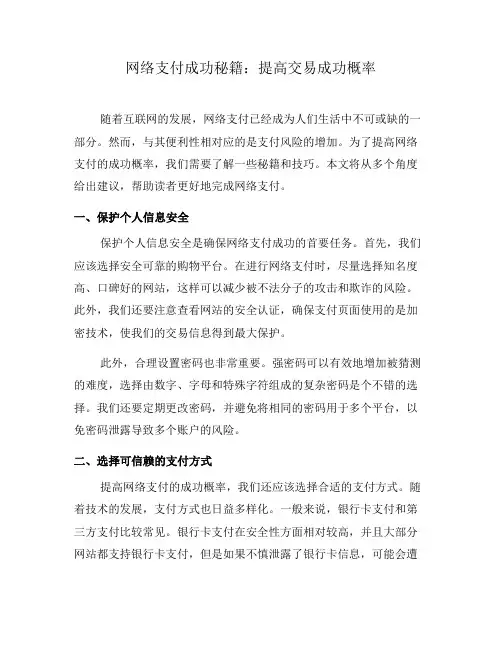 网络支付成功秘籍：提高交易成功概率

随着互联网的发展，网络支付已经成为人们生活中不可或缺的一部分。然而，与其便利性相对应的是支付风险的增加。为了提高网络支付的成功概率，我们需要了解一些秘籍和技巧。本文将从多个角度给出建议，帮助读者更好地完成网络支付。

一、保护个人信息安全

保护个人信息安全是确保网络支付成功的首要任务。首先，我们应该选择安全可靠的购物平台。在进行网络支付时，尽量选择知名度高、口碑好的网站，这样可以减少被不法分子的攻击和欺诈的风险。此外，我们还要注意查看网站的安全认证，确保支付页面使用的是加密技术，使我们的交易信息得到最大保护。

此外，合理设置密码也非常重要。强密码可以有效地增加被猜测的难度，选择由数字、字母和特殊字符组成的复杂密码是个不错的选择。我们还要定期更改密码，并避免将相同的密码用于多个平台，以免密码泄露导致多个账户的风险。

二、选择可信赖的支付方式

提高网络支付的成功概率，我们还应该选择合适的支付方式。随着技术的发展，支付方式也日益多样化。一般来说，银行卡支付和第三方支付比较常见。银行卡支付在安全性方面相对较高，并且大部分网站都支持银行卡支付，但是如果不慎泄露了银行卡信息，可能会遭